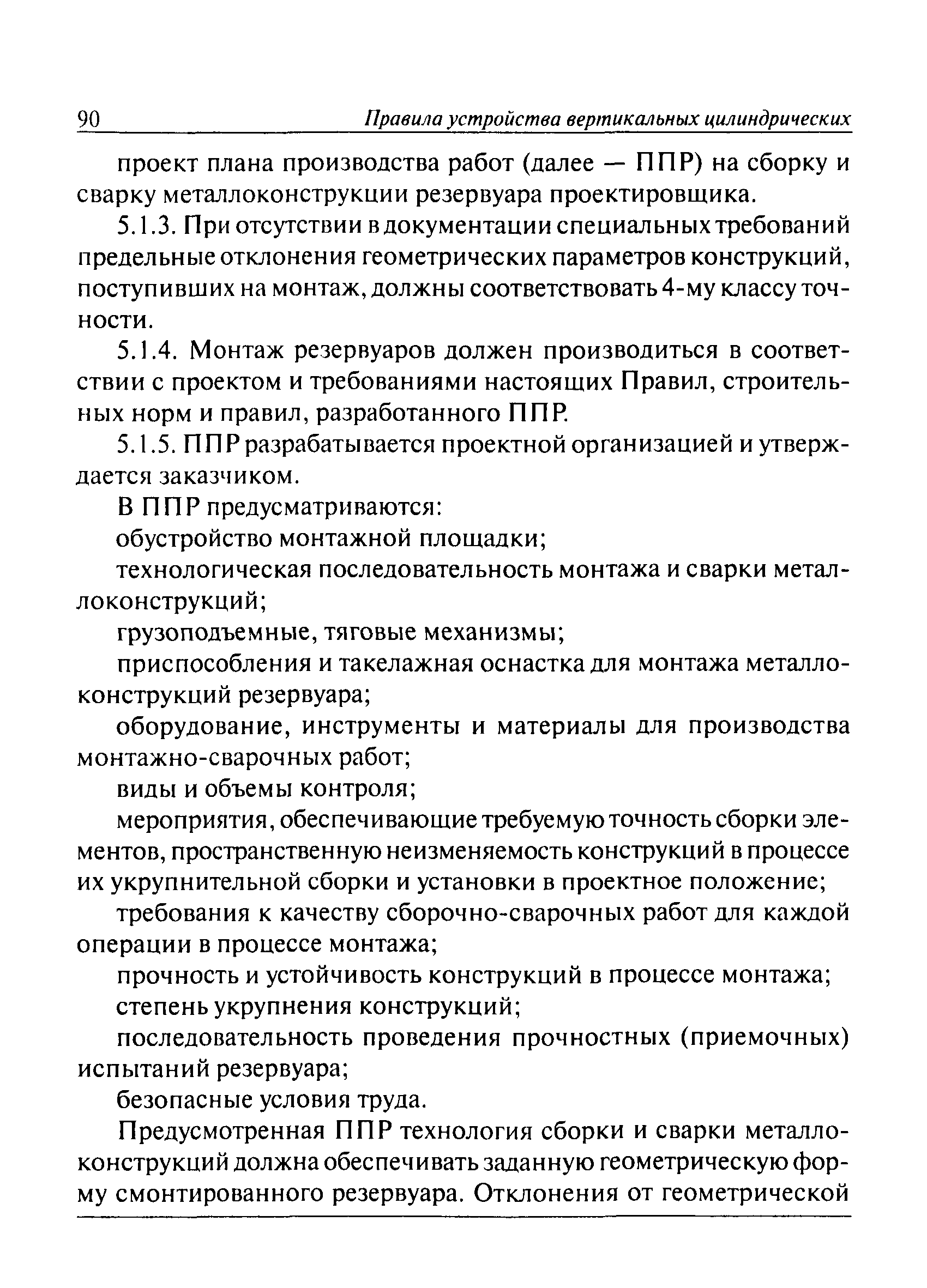 90 Правила устройства вертикальных цилиндрических

проект плана производства работ (далее — ППР) на сборку и сварку металлоконструкции резервуара проектировщика.

5.1.3. При отсутствии в документации специальных требований предельные отклонения геометрических параметров конструкций, поступивших на монтаж, должны соответствовать 4-му классу точности.

5.1.4. Монтаж резервуаров должен производиться в соответствии с проектом и требованиями настоящих Правил, строительных норм и правил, разработанного ППР.

5.1.5. ППР разрабатывается проектной организацией и утверждается заказчиком.

В ППР предусматриваются:

обустройство монтажной площадки;

технологическая последовательность монтажа и сварки металлоконструкций;

грузоподъемные, тяговые механизмы;

приспособления и такелажная оснастка для монтажа металлоконструкций резервуара;

оборудование, инструменты и материалы для производства монтажно-сварочных работ;

виды и объемы контроля;

мероприятия, обеспечивающие требуемую точность сборки элементов, пространственную неизменяемость конструкций в процессе их укрупнительной сборки и установки в проектное положение;

требования к качеству сборочно-сварочных работ для каждой операции в процессе монтажа;

прочность и устойчивость конструкций в процессе монтажа;

степень укрупнения конструкций;

последовательность проведения прочностных (приемочных) испытаний резервуара;

безопасные условия труда.

Предусмотренная ППР технология сборки и сварки металлоконструкций должна обеспечивать заданную геометрическую форму смонтированного резервуара. Отклонения от геометрической